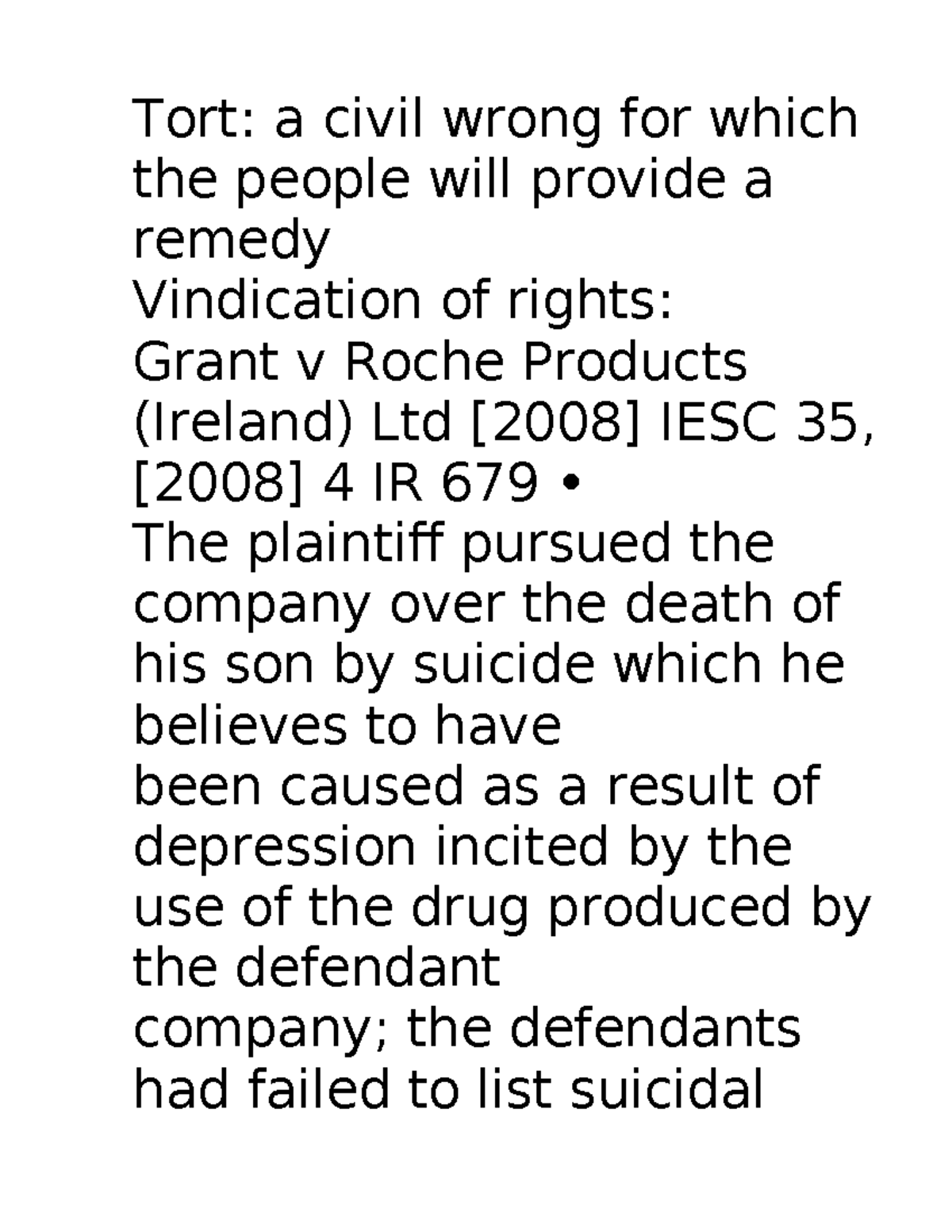 Tort: a civil wrong for which the people will provide a remedy
Vindication of rights:
Grant v Roche Products (Ireland) Ltd [2008] IESC 35, [2008] 4 IR 679 •
The plaintiff pursued the company over the death of his son by suicide which he believes to have
been caused as a result of depression incited by the use of the drug produced by the defendant
company; the defendants had failed to list suicidal